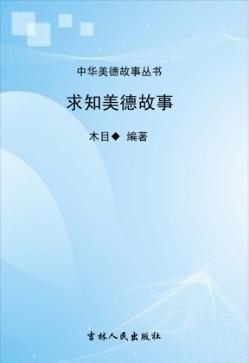 中华美德故事丛书

求知美德故事

木目◆ 编著

吉林人民出版社